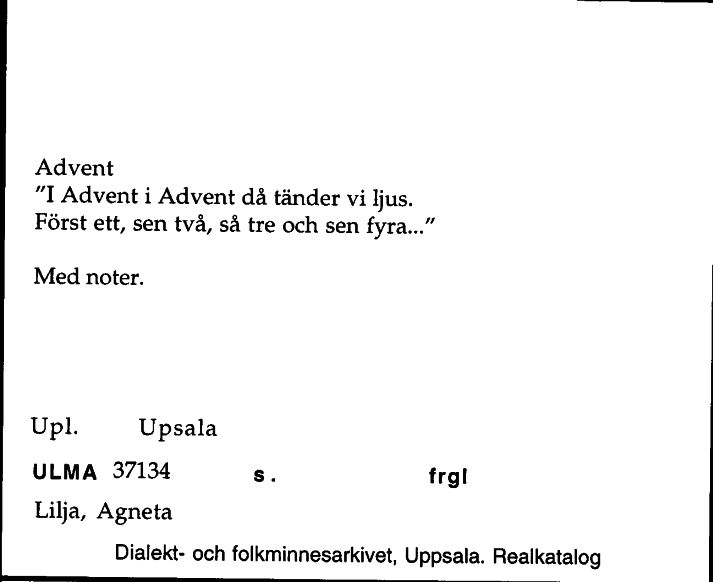 Advent
"I Advent i Advent då tänder vi ljus.
Först ett, sen två, så tre och sen fyra..."

Med noter.

Upl. Upsala

ULMA 37134 s. frgl

Lilja, Agneta

Dialekt- och folkminnesarkivet, Uppsala. Realkatalog